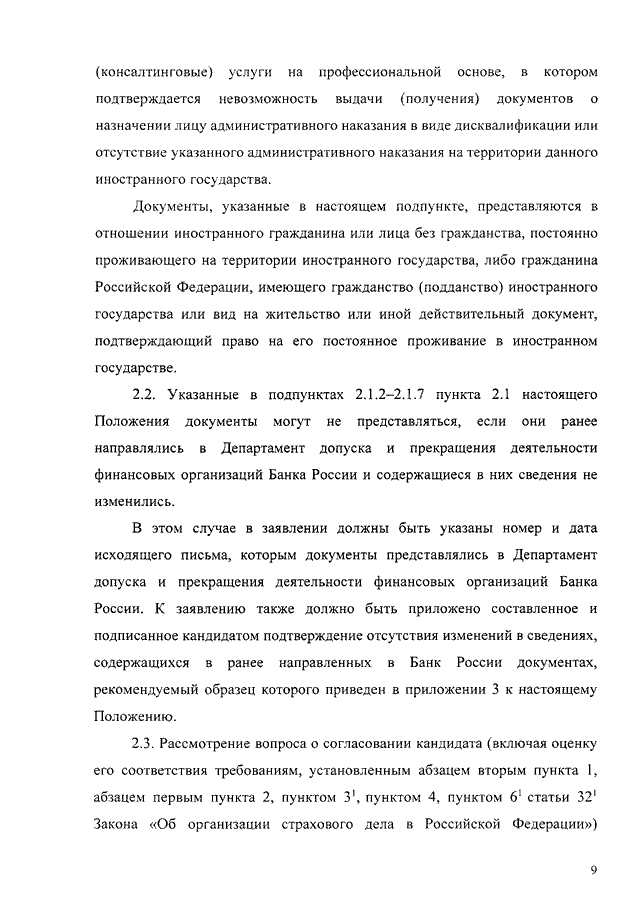 (консалтинговые) услуги на профессиональной основе, в котором подтверждается невозможность выдачи (получения) документов о назначении лицу административного наказания в виде дисквалификации или отсутствие указанного административного наказания на территории данного иностранного государства.

Документы, указанные в настоящем подпункте, представляются в отношении иностранного гражданина или лица без гражданства, постоянно проживающего на территории иностранного государства, либо гражданина Российской Федерации, имеющего гражданство (подданство) иностранного государства или вид на жительство или иной действительный документ, подтверждающий право на его постоянное проживание в иностранном государстве.

2.2. Указанные в подпунктах 2.1.2–2.1.7 пункта 2.1 настоящего Положения документы могут не представляться, если они ранее направлялись в Департамент допуска и прекращения деятельности финансовых организаций Банка России и содержащиеся в них сведения не изменились.

В этом случае в заявлении должны быть указаны номер и дата исходящего письма, которым документы представлялись в Департамент допуска и прекращения деятельности финансовых организаций Банка России. К заявлению также должно быть приложено составленное и подписанное кандидатом подтверждение отсутствия изменений в сведениях, содержащихся в ранее направленных в Банк России документах, рекомендуемый образец которого приведен в приложении 3 к настоящему Положению.

2.3. Рассмотрение вопроса о согласовании кандидата (включая оценку его соответствия требованиям, установленным абзацем вторым пункта 1, абзацем первым пункта 2, пунктом $3^1$, пунктом 4, пунктом $6^1$ статьи $32^1$ Закона «Об организации страхового дела в Российской Федерации»)

9